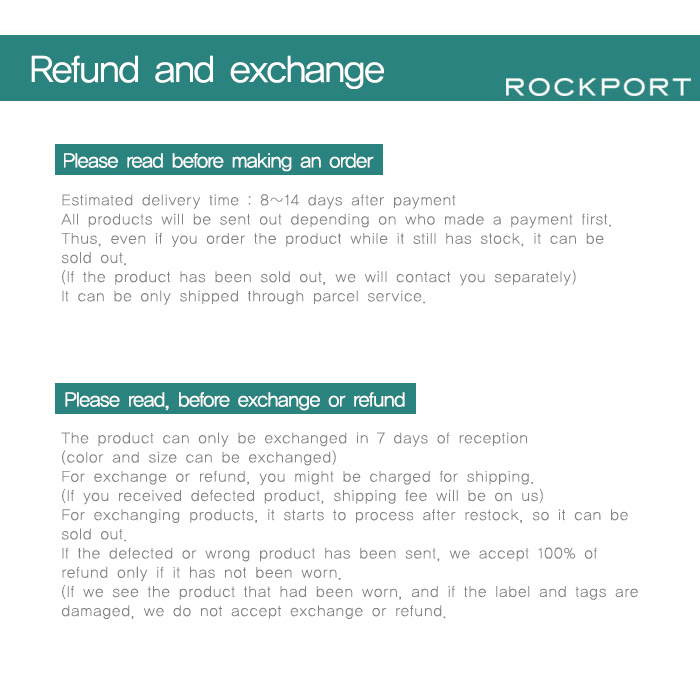 Refund and exchange

ROCKPORT

Please read before making an order

Estimated delivery time : 8~14 days after payment
All products will be sent out depending on who made a payment first.
Thus, even if you order the product while it still has stock, it can be sold out.
(If the product has been sold out, we will contact you separately)
It can be only shipped through parcel service.

Please read, before exchange or refund

The product can only be exchanged in 7 days of reception
(color and size can be exchanged)
For exchange or refund, you might be charged for shipping.
(If you received defected product, shipping fee will be on us)
For exchanging products, it starts to process after restock, so it can be sold out.
If the defected or wrong product has been sent, we accept 100% of refund only if it has not been worn.
(If we see the product that had been worn, and if the label and tags are damaged, we do not accept exchange or refund.